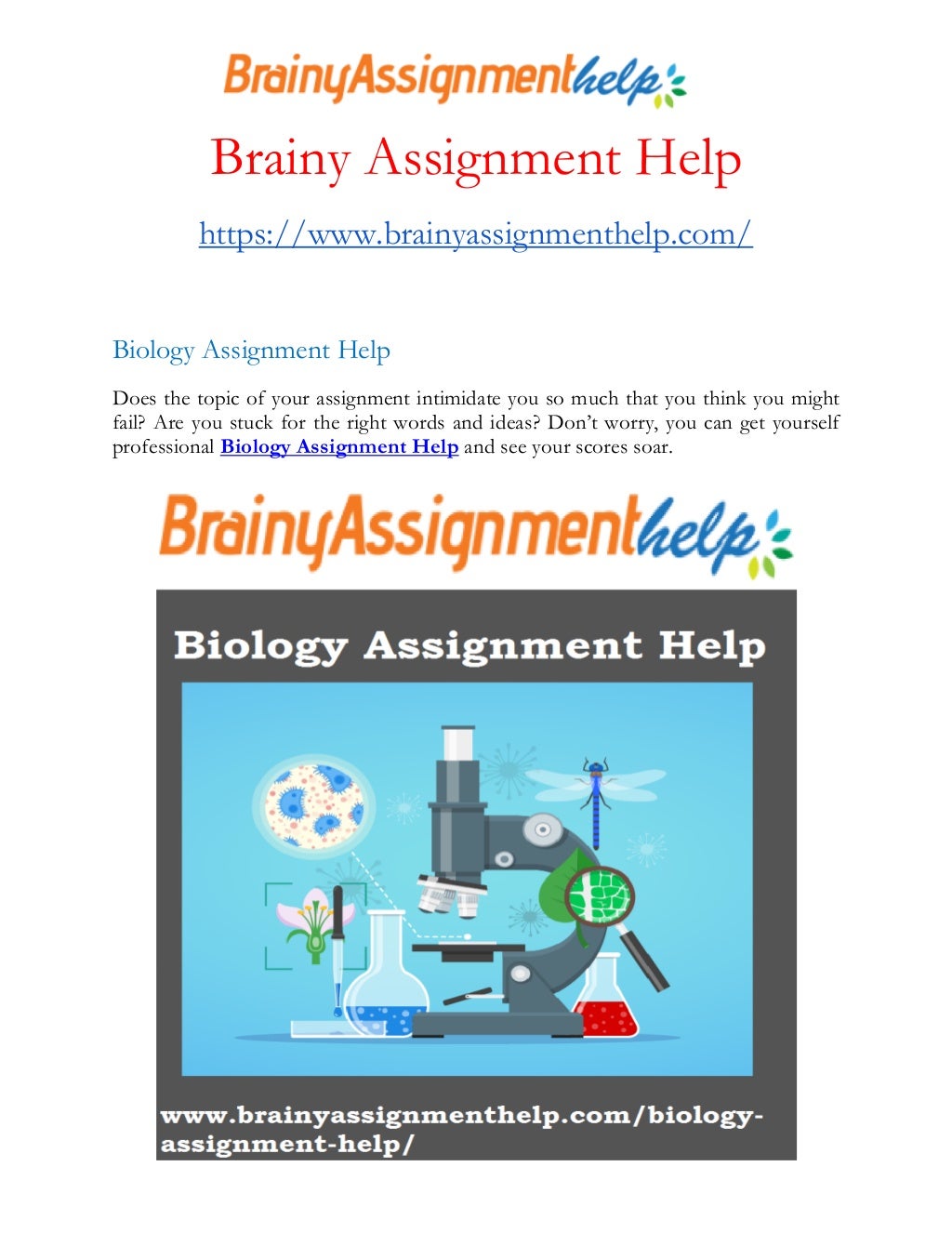 BrainyAssignmenthelp

Brainy Assignment Help

https://www.brainyassignmenthelp.com/

Biology Assignment Help

Does the topic of your assignment intimidate you so much that you think you might fail? Are you stuck for the right words and ideas? Don't worry, you can get yourself professional Biology Assignment Help and see your scores soar.

BrainyAssignmenthelp

Biology Assignment Help

www.brainyassignmenthelp.com/biology-assignment-help/